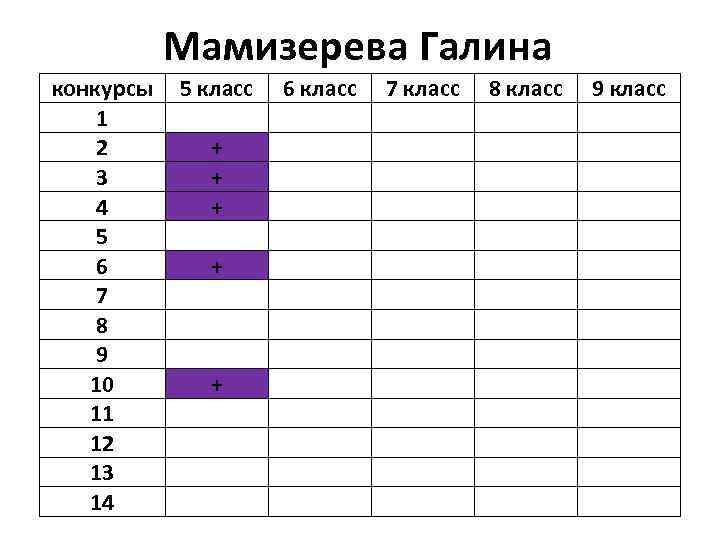 Мамизерева Галина

| конкурсы | 5 класс | 6 класс | 7 класс | 8 класс | 9 класс |
|---|---|---|---|---|---|
| 1 | | | | | |
| 2 | + | | | | |
| 3 | + | | | | |
| 4 | + | | | | |
| 5 | | | | | |
| 6 | + | | | | |
| 7 | | | | | |
| 8 | | | | | |
| 9 | | | | | |
| 10 | + | | | | |
| 11 | | | | | |
| 12 | | | | | |
| 13 | | | | | |
| 14 | | | | | |